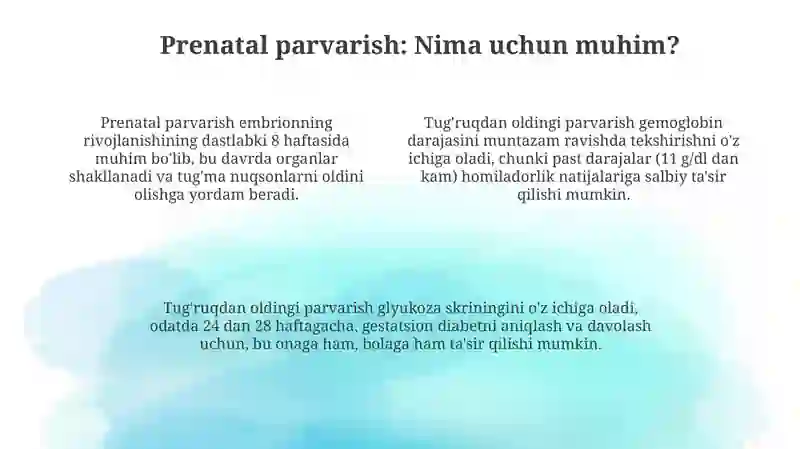 Prenatal parvarish: Nima uchun muhim?

Prenatal parvarish embrionning rivojlanishining dastlabki 8 haftasida muhim bo'lib, bu davrda organlar shakllanadi va tug'ma nuqsonlarni oldini olishga yordam beradi.

Tug'ruqdan oldingi parvarish gemoglobin darajasini muntazam ravishda tekshirishni o'z ichiga oladi, chunki past darajalar (11 g/dl dan kam) homiladorlik natijalariga salbiy ta'sir qilishi mumkin.

Tug'ruqdan oldingi parvarish glyukoza skriningini o'z ichiga oladi, odatda 24 dan 28 haftagacha, gestatsion diabetni aniqlash va davolash uchun, bu onaga ham, bolaga ham ta'sir qilishi mumkin.